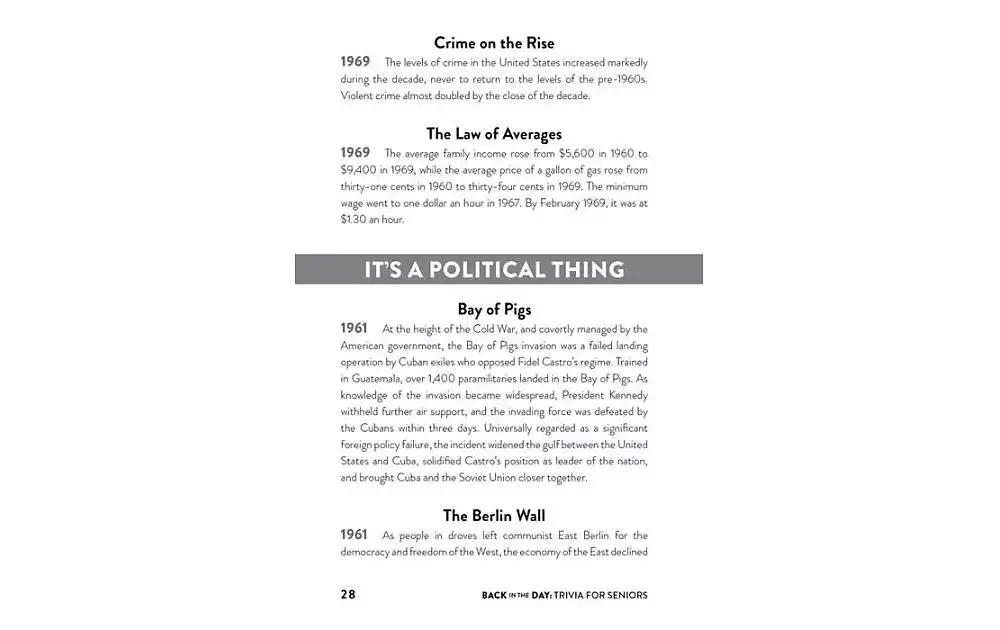 Crime on the Rise

1969 The levels of crime in the United States increased markedly during the decade, never to return to the levels of the pre-1960s. Violent crime almost doubled by the close of the decade.

The Law of Averages

1969 The average family income rose from $5,600 in 1960 to $9,400 in 1969, while the average price of a gallon of gas rose from thirty-one cents in 1960 to thirty-four cents in 1969. The minimum wage went to one dollar an hour in 1967. By February 1969, it was at $1.30 an hour.

IT'S A POLITICAL THING

Bay of Pigs

1961 At the height of the Cold War, and covertly managed by the American government, the Bay of Pigs invasion was a failed landing operation by Cuban exiles who opposed Fidel Castro's regime. Trained in Guatemala, over 1,400 paramilitaries landed in the Bay of Pigs. As knowledge of the invasion became widespread, President Kennedy withheld further air support, and the invading force was defeated by the Cubans within three days. Universally regarded as a significant foreign policy failure, the incident widened the gulf between the United States and Cuba, solidified Castro's position as leader of the nation, and brought Cuba and the Soviet Union closer together.

The Berlin Wall

1961 As people in droves left communist East Berlin for the democracy and freedom of the West, the economy of the East declined

28 BACK IN THE DAY: TRIVIA FOR SENIORS